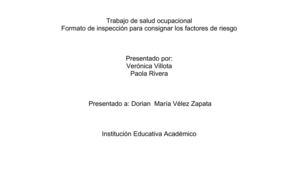 Trabajo de salud ocupacional
Formato de inspección para consignar los factores de riesgo

Presentado por:
Verónica Villota
Paola Rivera

Presentado a: Dorian María Vélez Zapata

Institución Educativa Académico